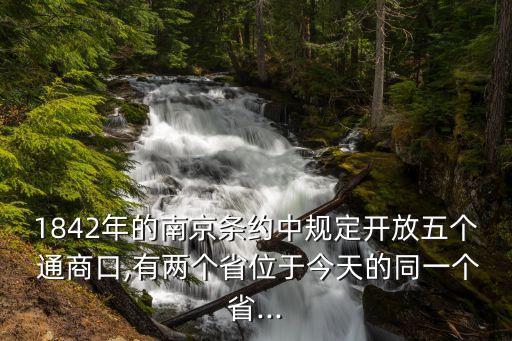 1842年的南京条约中规定开放五个通商口,有两个省位于今天的同一个省...